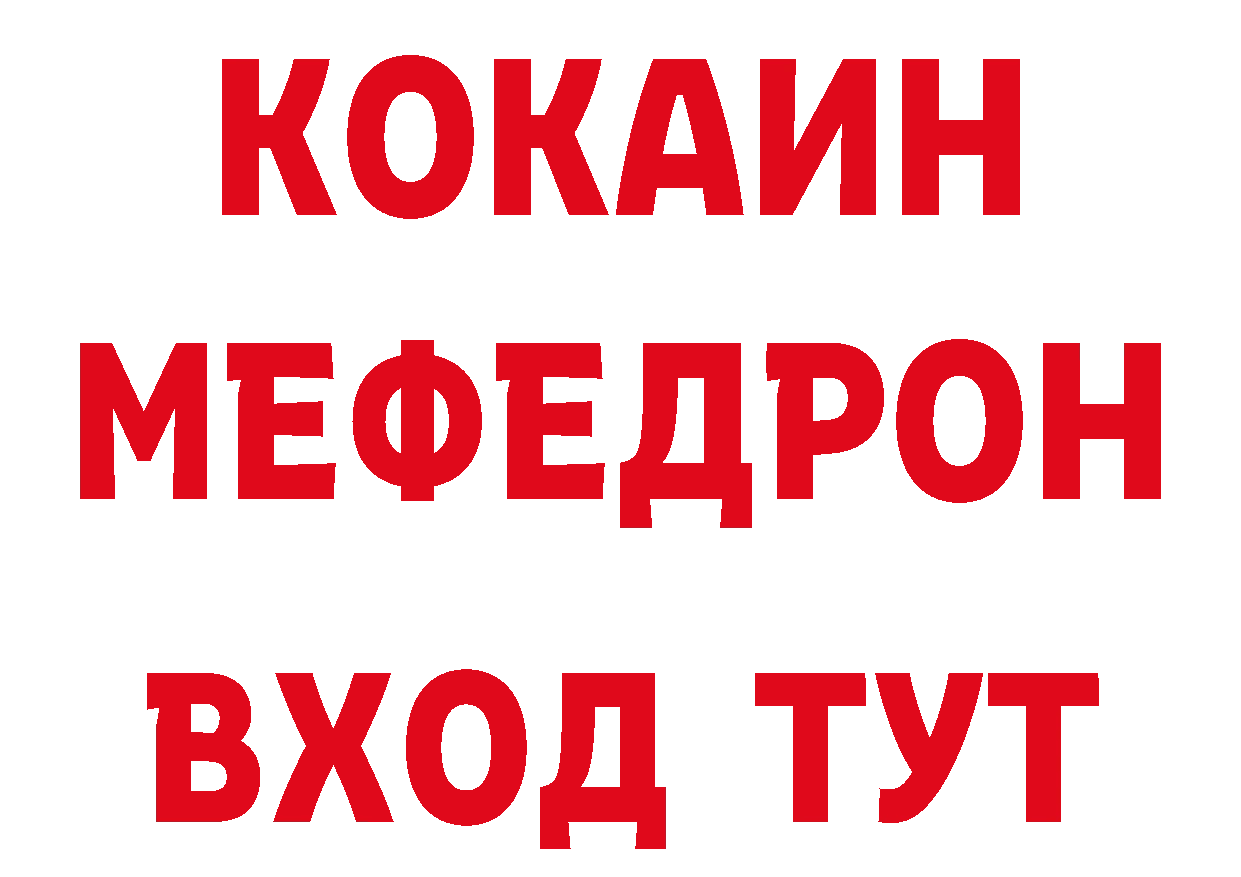 КОКАИН
МЕФЕДРОН
ВХОД ТУТ